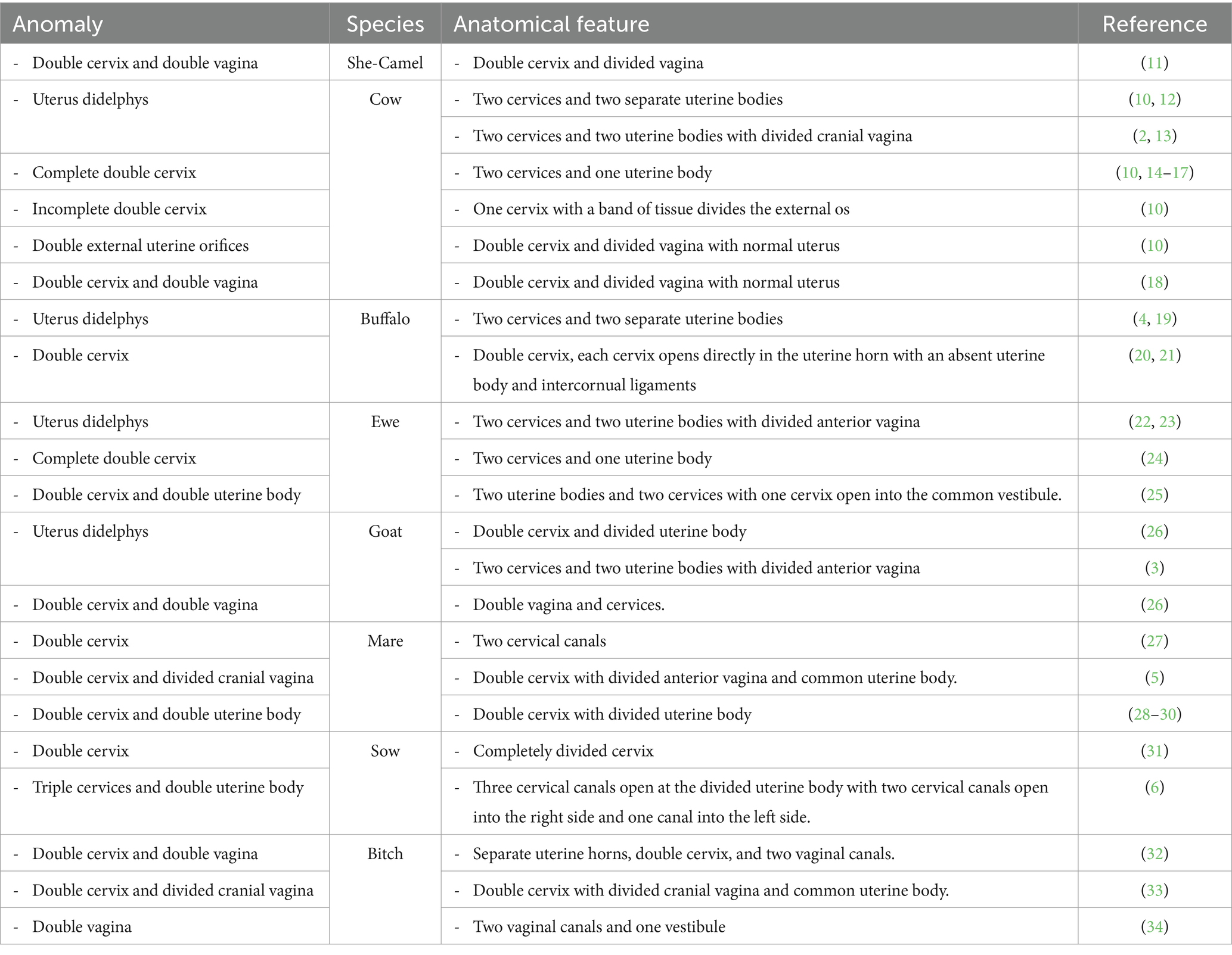 | Anomaly | Species | Anatomical feature | Reference |
|---|---|---|---|
| - Double cervix and double vagina | She-Camel | - Double cervix and divided vagina | (11) |
| - Uterus didelphys | Cow | - Two cervices and two separate uterine bodies | (10, 12) |
| | | - Two cervices and two uterine bodies with divided cranial vagina | (2, 13) |
| - Complete double cervix | | - Two cervices and one uterine body | (10, 14–17) |
| - Incomplete double cervix | | - One cervix with a band of tissue divides the external os | (10) |
| - Double external uterine orifices | | - Double cervix and divided vagina with normal uterus | (10) |
| - Double cervix and double vagina | | - Double cervix and divided vagina with normal uterus | (18) |
| - Uterus didelphys | Buffalo | - Two cervices and two separate uterine bodies | (4, 19) |
| - Double cervix | | - Double cervix, each cervix opens directly in the uterine horn with an absent uterine body and intercornual ligaments | (20, 21) |
| - Uterus didelphys | Ewe | - Two cervices and two uterine bodies with divided anterior vagina | (22, 23) |
| - Complete double cervix | | - Two cervices and one uterine body | (24) |
| - Double cervix and double uterine body | | - Two uterine bodies and two cervices with one cervix open into the common vestibule. | (25) |
| - Uterus didelphys | Goat | - Double cervix and divided uterine body | (26) |
| | | - Two cervices and two uterine bodies with divided anterior vagina | (3) |
| - Double cervix and double vagina | | - Double vagina and cervices. | (26) |
| - Double cervix | Mare | - Two cervical canals | (27) |
| - Double cervix and divided cranial vagina | | - Double cervix with divided anterior vagina and common uterine body. | (5) |
| - Double cervix and double uterine body | | - Double cervix with divided uterine body | (28–30) |
| - Double cervix | Sow | - Completely divided cervix | (31) |
| - Triple cervices and double uterine body | | - Three cervical canals open at the divided uterine body with two cervical canals open into the right side and one canal into the left side. | (6) |
| - Double cervix and double vagina | Bitch | - Separate uterine horns, double cervix, and two vaginal canals. | (32) |
| - Double cervix and divided cranial vagina | | - Double cervix with divided cranial vagina and common uterine body. | (33) |
| - Double vagina | | - Two vaginal canals and one vestibule | (34) |